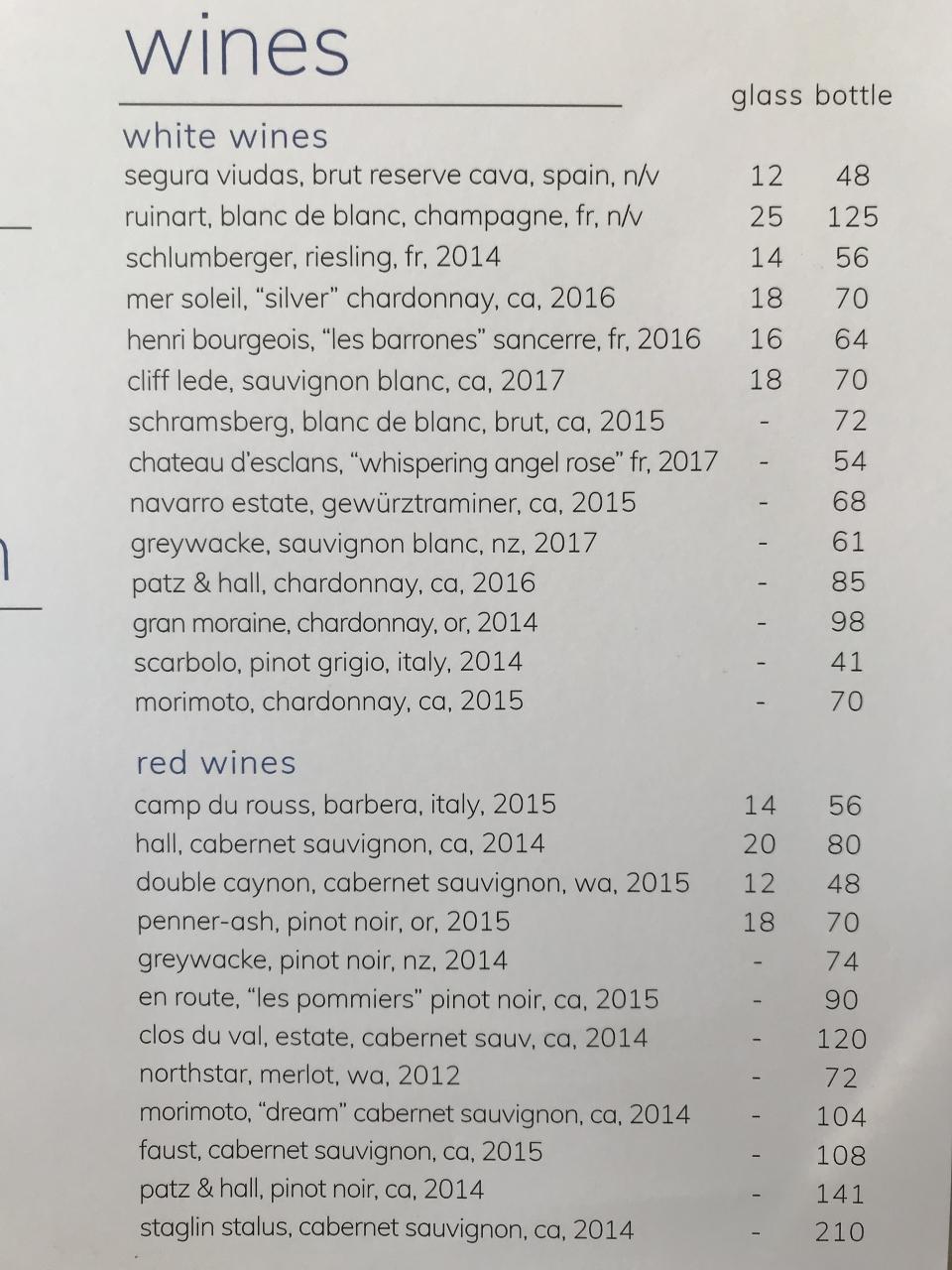 wines

glass bottle

white wines

segura viudas, brut reserve cava, spain, n/v 12 48
ruinart, blanc de blanc, champagne, fr, n/v 25 125
schlumberger, riesling, fr, 2014 14 56
mer soleil, "silver" chardonnay, ca, 2016 18 70
henri bourgeois, "les barrones" sancerre, fr, 2016 16 64
cliff lede, sauvignon blanc, ca, 2017 18 70
schramsberg, blanc de blanc, brut, ca, 2015 - 72
chateau d'esclans, "whispering angel rose" fr, 2017 - 54
navarro estate, gewürztraminer, ca, 2015 - 68
greywacke, sauvignon blanc, nz, 2017 - 61
patz & hall, chardonnay, ca, 2016 - 85
gran moraine, chardonnay, or, 2014 - 98
scarbolo, pinot grigio, italy, 2014 - 41
morimoto, chardonnay, ca, 2015 - 70

red wines

camp du rouss, barbera, italy, 2015 14 56
hall, cabernet sauvignon, ca, 2014 20 80
double caynon, cabernet sauvignon, wa, 2015 12 48
penner-ash, pinot noir, or, 2015 18 70
greywacke, pinot noir, nz, 2014 - 74
en route, "les pommiers" pinot noir, ca, 2015 - 90
clos du val, estate, cabernet sauv, ca, 2014 - 120
northstar, merlot, wa, 2012 - 72
morimoto, "dream" cabernet sauvignon, ca, 2014 - 104
faust, cabernet sauvignon, ca, 2015 - 108
patz & hall, pinot noir, ca, 2014 - 141
staglin stalus, cabernet sauvignon, ca, 2014 - 210